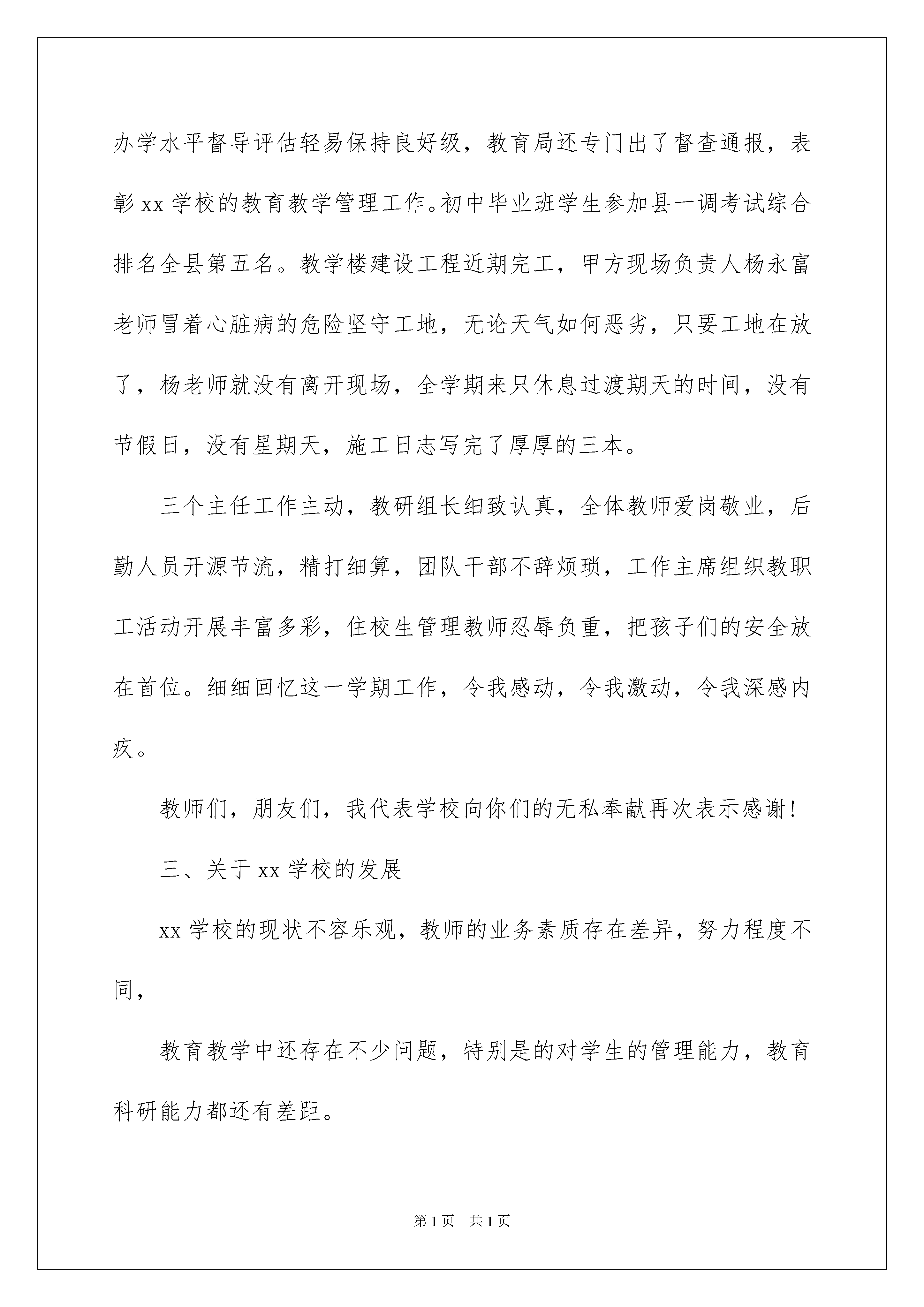 办学水平督导评估轻易保持良好级，教育局还专门出了督查通报，表彰 xx 学校的教育教学管理工作。初中毕业班学生参加县一调考试综合排名全县第五名。教学楼建设工程近期完工，甲方现场负责人杨永富老师冒着心脏病的危险坚守工地，无论天气如何恶劣，只要工地在放了，杨老师就没有离开现场，全学期来只休息过渡期天的时间，没有节假日，没有星期天，施工日志写完了厚厚的三本。

三个主任工作主动，教研组长细致认真，全体教师爱岗敬业，后勤人员开源节流，精打细算，团队干部不辞烦琐，工作主席组织教职工活动开展丰富多彩，住校生管理教师忍辱负重，把孩子们的安全放在首位。细细回忆这一学期工作，令我感动，令我激动，令我深感内疚。

教师们，朋友们，我代表学校向你们的无私奉献再次表示感谢！

三、关于 xx 学校的发展

xx 学校的现状不容乐观，教师的业务素质存在差异，努力程度不同，

教育教学中还存在不少问题，特别是的对学生的管理能力，教育科研能力都还有差距。

第 1 页　共 1 页